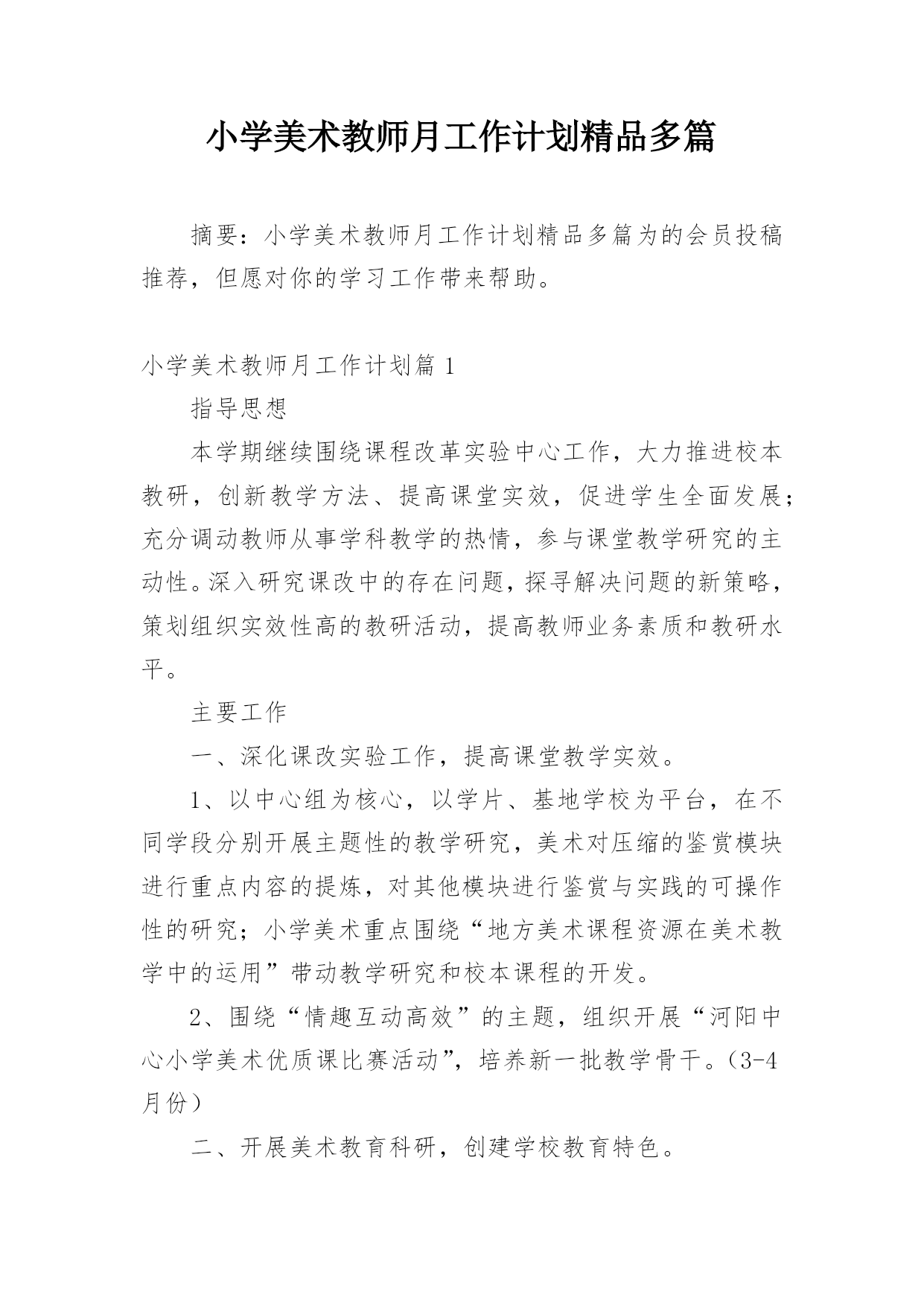 小学美术教师月工作计划精品多篇

摘要：小学美术教师月工作计划精品多篇为的会员投稿推荐，但愿对你的学习工作带来帮助。

小学美术教师月工作计划篇 1

指导思想

本学期继续围绕课程改革实验中心工作，大力推进校本教研，创新教学方法、提高课堂实效，促进学生全面发展；充分调动教师从事学科教学的热情，参与课堂教学研究的主动性。深入研究课改中的存在问题，探寻解决问题的新策略，策划组织实效性高的教研活动，提高教师业务素质和教研水平。

主要工作

一、深化课改实验工作，提高课堂教学实效。

1、以中心组为核心，以学片、基地学校为平台，在不同学段分别开展主题性的教学研究，美术对压缩的鉴赏模块进行重点内容的提炼，对其他模块进行鉴赏与实践的可操作性的研究；小学美术重点围绕“地方美术课程资源在美术教学中的运用”带动教学研究和校本课程的开发。

2、围绕“情趣互动高效”的主题，组织开展“河阳中心小学美术优质课比赛活动”，培养新一批教学骨干。（3-4月份）

二、开展美术教育科研，创建学校教育特色。